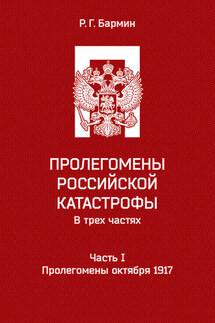 Р. Г. Бармин

ПРОЛЕГОМЕНЫ РОССИЙСКОЙ КАТАСТРОФЫ
В трех частях

Часть I
Пролегомены октября 1917